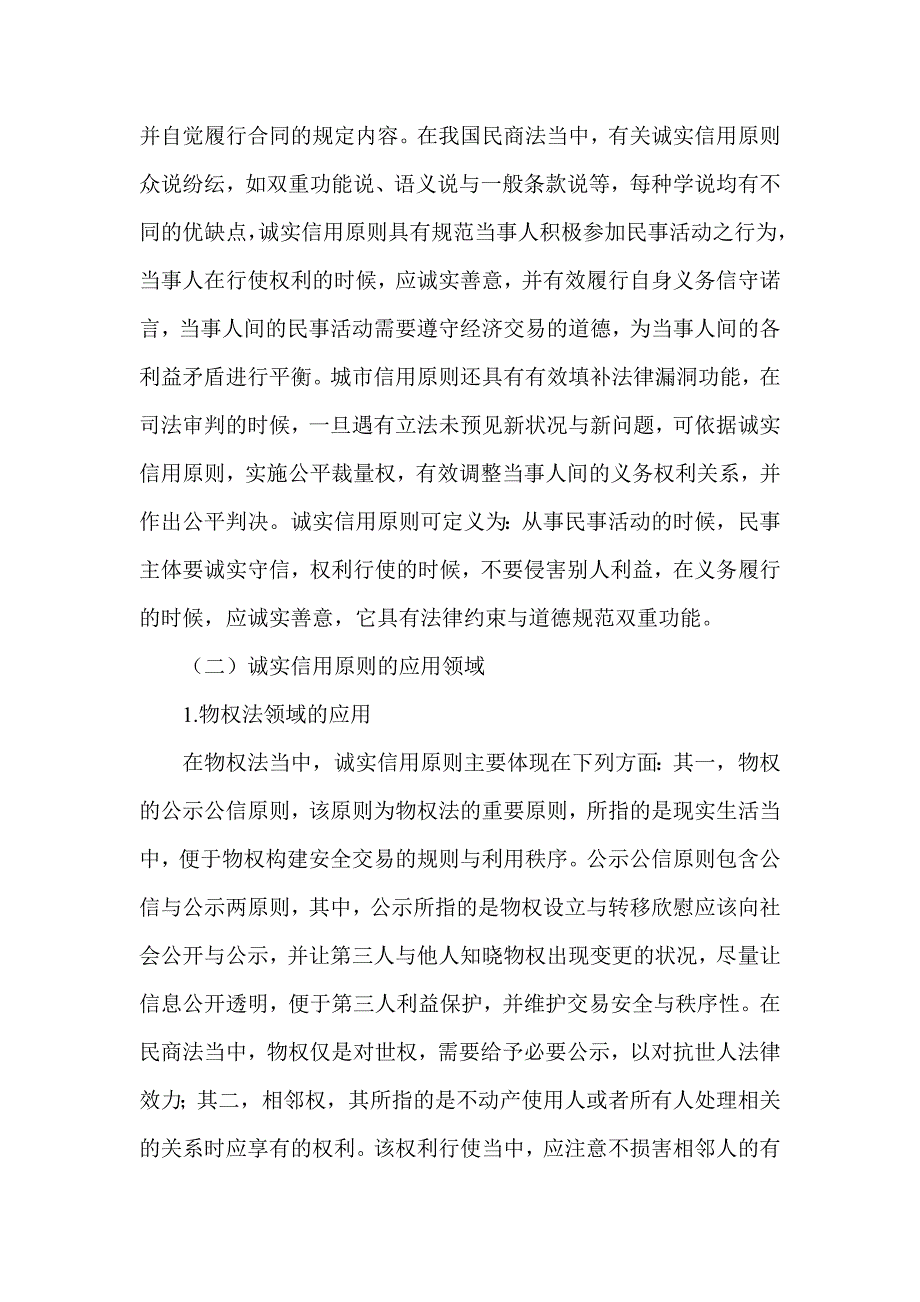 并自觉履行合同的规定内容。在我国民商法当中，有关诚实信用原则众说纷纭，如双重功能说、语义说与一般条款说等，每种学说均有不同的优缺点，诚实信用原则具有规范当事人积极参加民事活动之行为，当事人在行使权利的时候，应诚实善意，并有效履行自身义务信守诺言，当事人间的民事活动需要遵守经济交易的道德，为当事人间的各利益矛盾进行平衡。城市信用原则还具有有效填补法律漏洞功能，在司法审判的时候，一旦遇有立法未预见新状况与新问题，可依据诚实信用原则，实施公平裁量权，有效调整当事人间的义务权利关系，并作出公平判决。诚实信用原则可定义为：从事民事活动的时候，民事主体要诚实守信，权利行使的时候，不要侵害别人利益，在义务履行的时候，应诚实善意，它具有法律约束与道德规范双重功能。

（二）诚实信用原则的应用领域

1.物权法领域的应用

在物权法当中，诚实信用原则主要体现在下列方面：其一，物权的公示公信原则，该原则为物权法的重要原则，所指的是现实生活当中，便于物权构建安全交易的规则与利用秩序。公示公信原则包含公信与公示两原则，其中，公示所指的是物权设立与转移欣慰应该向社会公开与公示，并让第三人与他人知晓物权出现变更的状况，尽量让信息公开透明，便于第三人利益保护，并维护交易安全与秩序性。在民商法当中，物权仅是对世权，需要给予必要公示，以对抗世人法律效力；其二，相邻权，其所指的是不动产使用人或者所有人处理相关的关系时应享有的权利。该权利行使当中，应注意不损害相邻人的有